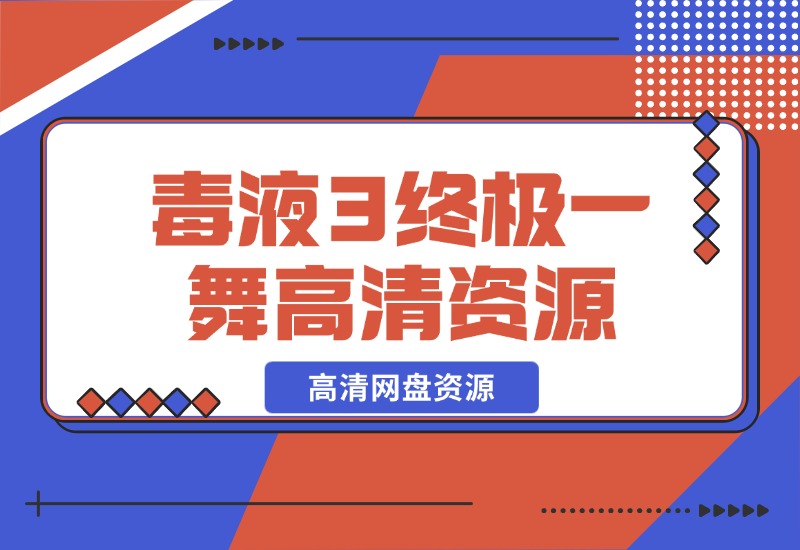 毒液3终极一舞高清资源

高清网盘资源